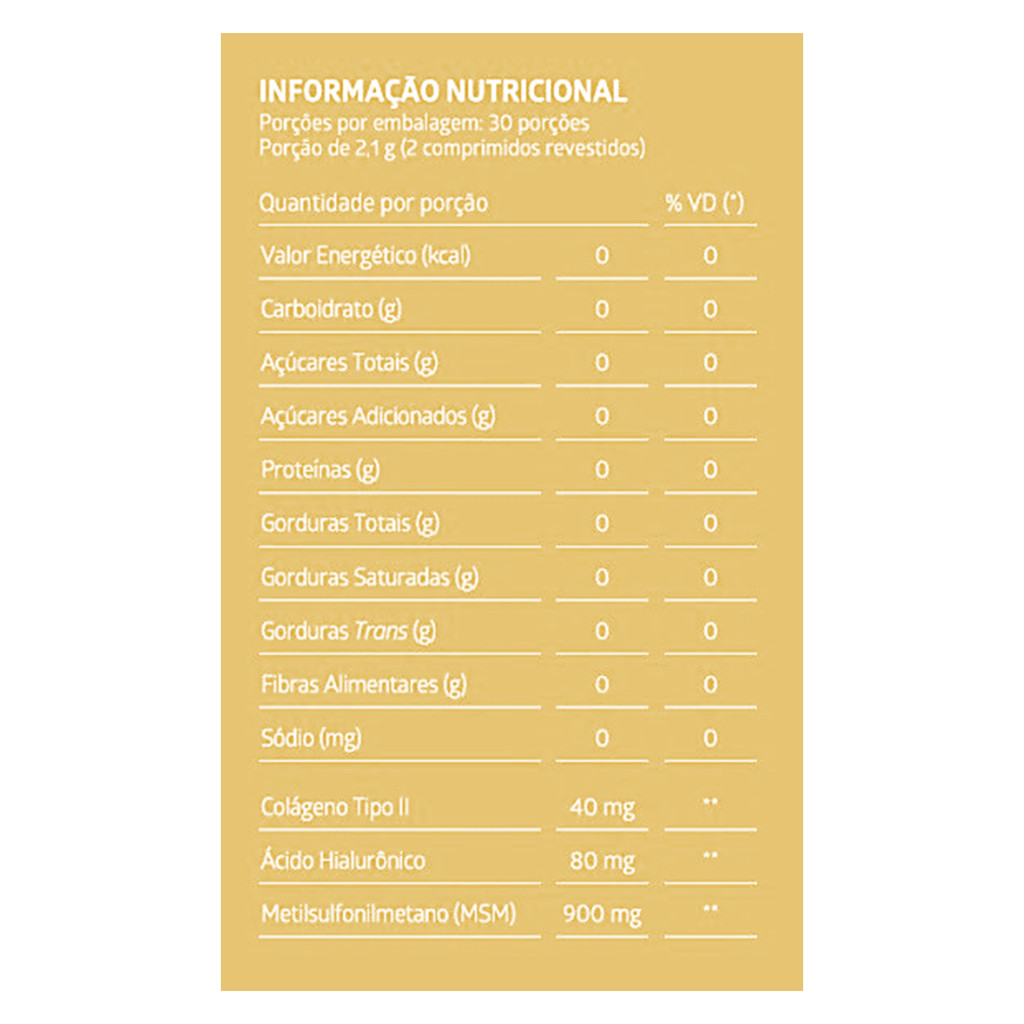 INFORMAÇÃO NUTRICIONAL
Porções por embalagem: 30 porções
Porção de 2,1 g (2 comprimidos revestidos)

| Quantidade por porção | | % VD (*) |
|---|---|---|
| Valor Energético (kcal) | 0 | 0 |
| Carboidrato (g) | 0 | 0 |
| Açúcares Totais (g) | 0 | 0 |
| Açúcares Adicionados (g) | 0 | 0 |
| Proteínas (g) | 0 | 0 |
| Gorduras Totais (g) | 0 | 0 |
| Gorduras Saturadas (g) | 0 | 0 |
| Gorduras Trans (g) | 0 | 0 |
| Fibras Alimentares (g) | 0 | 0 |
| Sódio (mg) | 0 | 0 |
| Colágeno Tipo II | 40 mg | ** |
| Ácido Hialurônico | 80 mg | ** |
| Metilsulfonilmetano (MSM) | 900 mg | ** |